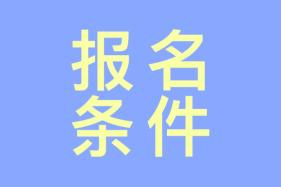 报名
条件